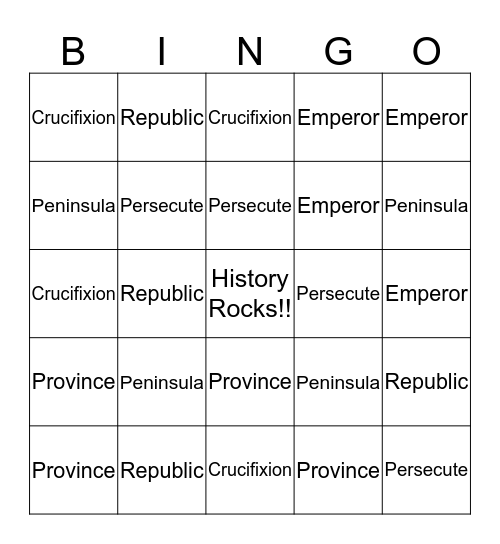 | B | I | N | G | O |
|---|---|---|---|---|
| Crucifixion | Republic | Crucifixion | Emperor | Emperor |
| Peninsula | Persecute | Persecute | Emperor | Peninsula |
| Crucifixion | Republic | History Rocks!! | Persecute | Emperor |
| Province | Peninsula | Province | Peninsula | Republic |
| Province | Republic | Crucifixion | Province | Persecute |